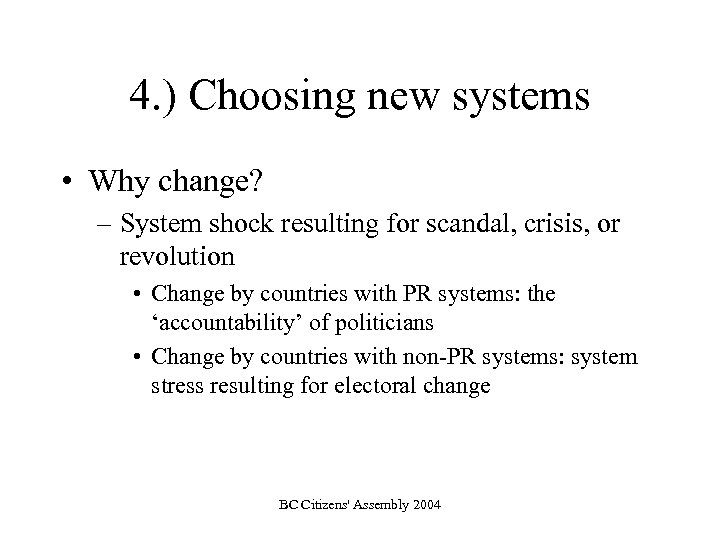 4.) Choosing new systems

• Why change?
– System shock resulting for scandal, crisis, or revolution
• Change by countries with PR systems: the ‘accountability’ of politicians
• Change by countries with non-PR systems: system stress resulting for electoral change

BC Citizens' Assembly 2004